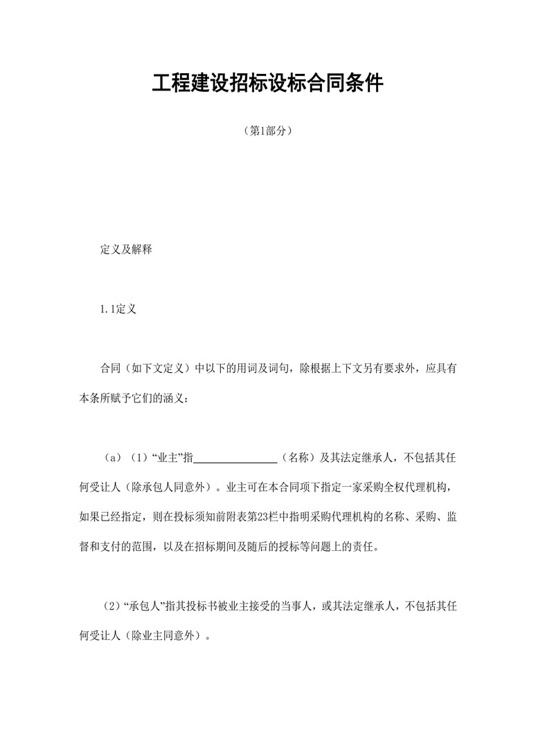 工程建设招标设标合同条件

（第1部分）

定义及解释

1.1定义

合同（如下文定义）中以下的用词及词句，除根据上下文另有要求外，应具有本条所赋予它们的涵义：

（a）（1）“业主”指________________（名称）及其法定继承人，不包括其任何受让人（除承包人同意外）。业主可在本合同项下指定一家采购全权代理机构，如果已经指定，则在投标须知前附表第23栏中指明采购代理机构的名称、采购、监督和支付的范围，以及在招标期间及随后的授标等问题上的责任。

（2）“承包人”指其投标书被业主接受的当事人，或其法定继承人，不包括其任何受让人（除业主同意外）。